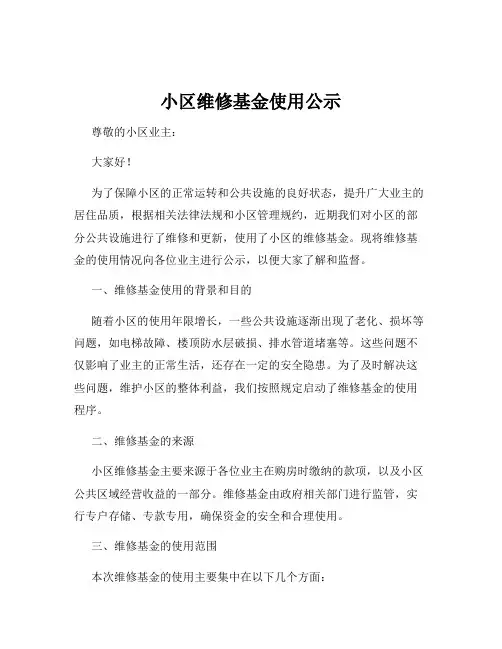 小区维修基金使用公示

尊敬的小区业主：

大家好！

为了保障小区的正常运转和公共设施的良好状态，提升广大业主的居住品质，根据相关法律法规和小区管理规约，近期我们对小区的部分公共设施进行了维修和更新，使用了小区的维修基金。现将维修基金的使用情况向各位业主进行公示，以便大家了解和监督。

一、维修基金使用的背景和目的

随着小区的使用年限增长，一些公共设施逐渐出现了老化、损坏等问题，如电梯故障、楼顶防水层破损、排水管道堵塞等。这些问题不仅影响了业主的正常生活，还存在一定的安全隐患。为了及时解决这些问题，维护小区的整体利益，我们按照规定启动了维修基金的使用程序。

二、维修基金的来源

小区维修基金主要来源于各位业主在购房时缴纳的款项，以及小区公共区域经营收益的一部分。维修基金由政府相关部门进行监管，实行专户存储、专款专用，确保资金的安全和合理使用。

三、维修基金的使用范围

本次维修基金的使用主要集中在以下几个方面：